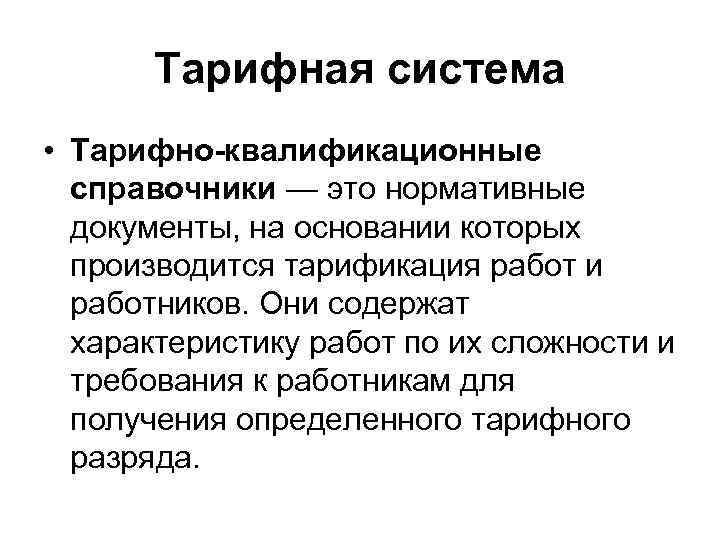 Тарифная система

• Тарифно-квалификационные справочники — это нормативные документы, на основании которых производится тарификация работ и работников. Они содержат характеристику работ по их сложности и требования к работникам для получения определенного тарифного разряда.